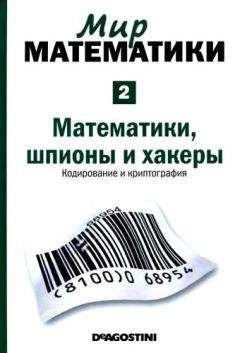 Мир
МАТЕМАТИКИ

2

Математики, шпионы и хакеры
Кодирование и криптография

68954

(8100)0 68954

DeAGOSTINI